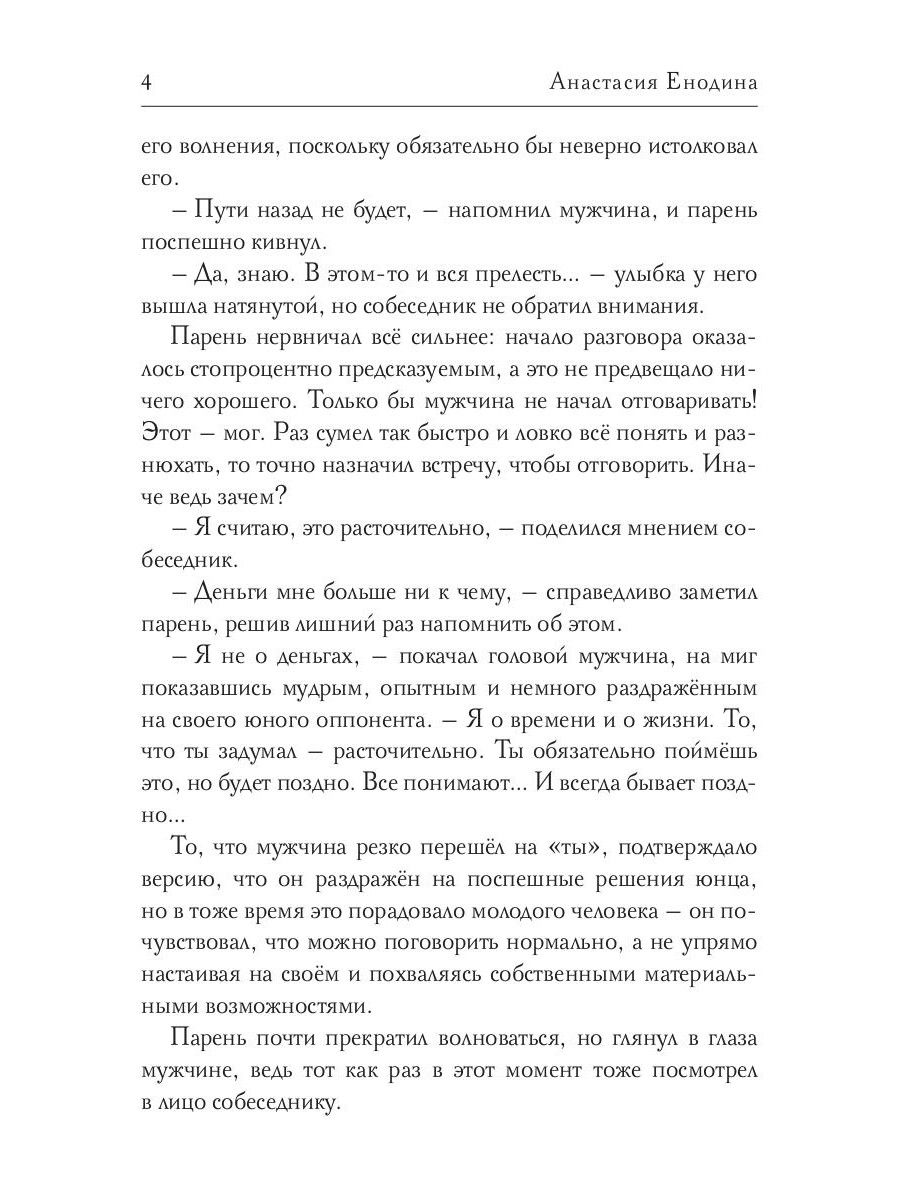 4 Анастасия Енодина

его волнения, поскольку обязательно бы неверно истолковал его.

– Пути назад не будет, – напомнил мужчина, и парень поспешно кивнул.

– Да, знаю. В этом-то и вся прелесть... – улыбка у него вышла натянутой, но собеседник не обратил внимания.

Парень нервничал всё сильнее: начало разговора оказалось стопроцентно предсказуемым, а это не предвещало ничего хорошего. Только бы мужчина не начал отговаривать! Этот – мог. Раз сумел так быстро и ловко всё понять и разнюхать, то точно назначил встречу, чтобы отговорить. Иначе ведь зачем?

– Я считаю, это расточительно, – поделился мнением собеседник.

– Деньги мне больше ни к чему, – справедливо заметил парень, решив лишний раз напомнить об этом.

– Я не о деньгах, – покачал головой мужчина, на миг показавшись мудрым, опытным и немного раздражённым на своего юного оппонента. – Я о времени и о жизни. То, что ты задумал – расточительно. Ты обязательно поймёшь это, но будет поздно. Все понимают... И всегда бывает поздно...

То, что мужчина резко перешёл на «ты», подтверждало версию, что он раздражён на поспешные решения юнца, но в тоже время это порадовало молодого человека – он почувствовал, что можно поговорить нормально, а не упрямо настаивая на своём и похваляясь собственными материальными возможностями.

Парень почти прекратил волноваться, но глянул в глаза мужчине, ведь тот как раз в этот момент тоже посмотрел в лицо собеседнику.